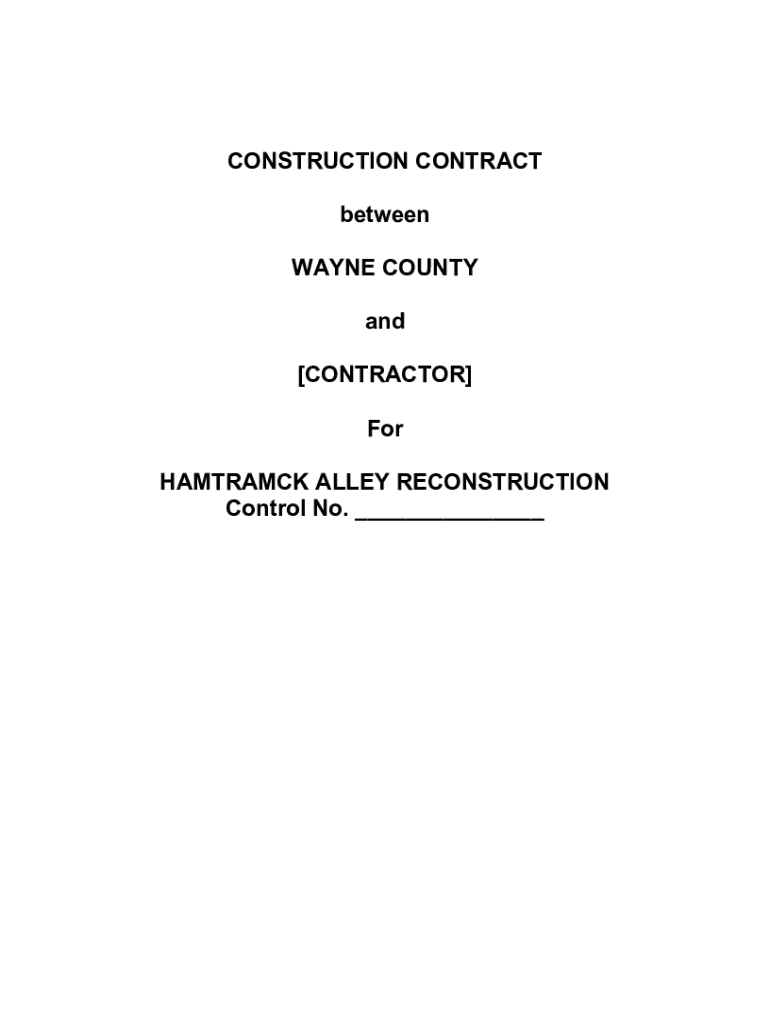 CONSTRUCTION CONTRACT

between

WAYNE COUNTY

and

[CONTRACTOR]

For

HAMTRAMCK ALLEY RECONSTRUCTION
Control No. ____